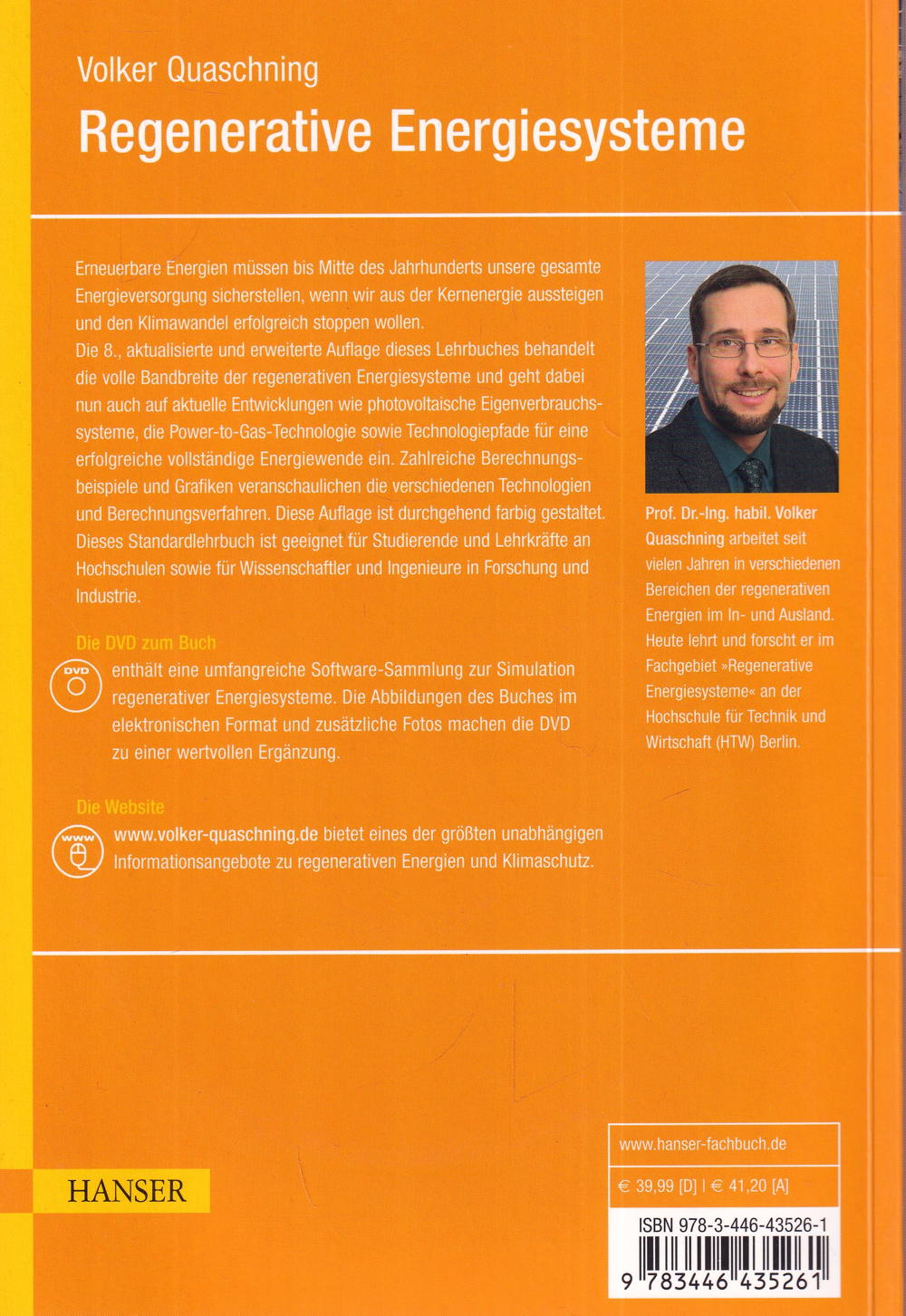 Volker Quaschning
Regenerative Energiesysteme

Erneuerbare Energien müssen bis Mitte des Jahrhunderts unsere gesamte Energieversorgung sicherstellen, wenn wir aus der Kernenergie aussteigen und den Klimawandel erfolgreich stoppen wollen.
Die 8., aktualisierte und erweiterte Auflage dieses Lehrbuches behandelt die volle Bandbreite der regenerativen Energiesysteme und geht dabei nun auch auf aktuelle Entwicklungen wie photovoltaische Eigenverbrauchssysteme, die Power-to-Gas-Technologie sowie Technologiepfade für eine erfolgreiche vollständige Energiewende ein. Zahlreiche Berechnungsbeispiele und Grafiken veranschaulichen die verschiedenen Technologien und Berechnungsverfahren. Diese Auflage ist durchgehend farbig gestaltet.
Dieses Standardlehrbuch ist geeignet für Studierende und Lehrkräfte an Hochschulen sowie für Wissenschaftler und Ingenieure in Forschung und Industrie.

Die DVD zum Buch
DVD
enthält eine umfangreiche Software-Sammlung zur Simulation regenerativer Energiesysteme. Die Abbildungen des Buches im elektronischen Format und zusätzliche Fotos machen die DVD zu einer wertvollen Ergänzung.

Die Website
www
www.volker-quaschning.de bietet eines der größten unabhängigen Informationsangebote zu regenerativen Energien und Klimaschutz.

Prof. Dr.-Ing. habil. Volker Quaschning arbeitet seit vielen Jahren in verschiedenen Bereichen der regenerativen Energien im In- und Ausland. Heute lehrt und forscht er im Fachgebiet »Regenerative Energiesysteme« an der Hochschule für Technik und Wirtschaft (HTW) Berlin.

HANSER

www.hanser-fachbuch.de
€ 39,99 [D] | € 41,20 [A]
ISBN 978-3-446-43526-1
9 783446 435261